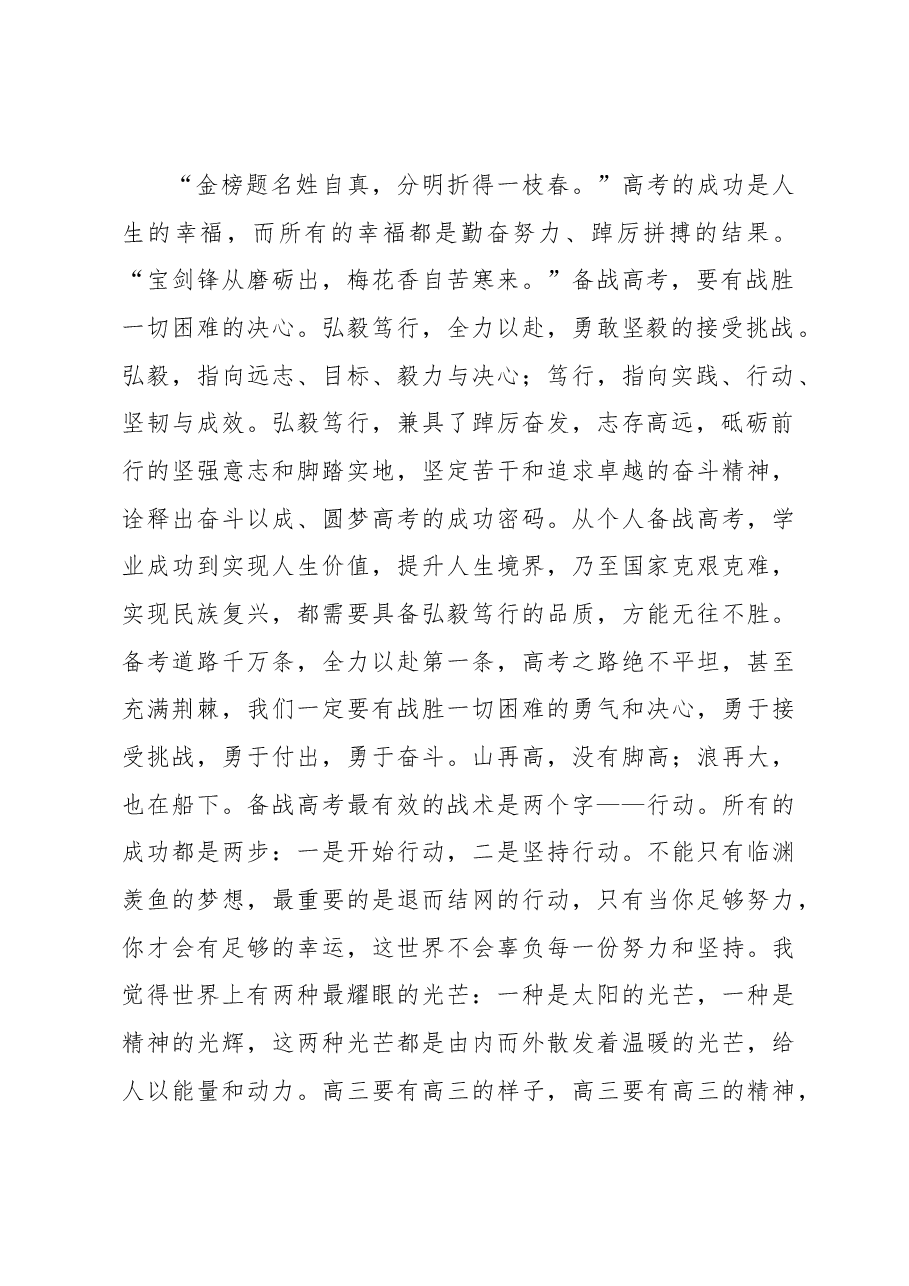 “金榜题名姓自真，分明折得一枝春。”高考的成功是人生的幸福，而所有的幸福都是勤奋努力、踔厉拼搏的结果。“宝剑锋从磨砺出，梅花香自苦寒来。”备战高考，要有战胜一切困难的决心。弘毅笃行，全力以赴，勇敢坚毅的接受挑战。弘毅，指向远志、目标、毅力与决心；笃行，指向实践、行动、坚韧与成效。弘毅笃行，兼具了踔厉奋发，志存高远，砥砺前行的坚强意志和脚踏实地，坚定苦干和追求卓越的奋斗精神，诠释出奋斗以成、圆梦高考的成功密码。从个人备战高考，学业成功到实现人生价值，提升人生境界，乃至国家克艰克难，实现民族复兴，都需要具备弘毅笃行的品质，方能无往不胜。备考道路千万条，全力以赴第一条，高考之路绝不平坦，甚至充满荆棘，我们一定要有战胜一切困难的勇气和决心，勇于接受挑战，勇于付出，勇于奋斗。山再高，没有脚高；浪再大，也在船下。备战高考最有效的战术是两个字——行动。所有的成功都是两步：一是开始行动，二是坚持行动。不能只有临渊羡鱼的梦想，最重要的是退而结网的行动，只有当你足够努力，你才会有足够的幸运，这世界不会辜负每一份努力和坚持。我觉得世界上有两种最耀眼的光芒：一种是太阳的光芒，一种是精神的光辉，这两种光芒都是由内而外散发着温暖的光芒，给人以能量和动力。高三要有高三的样子，高三要有高三的精神，